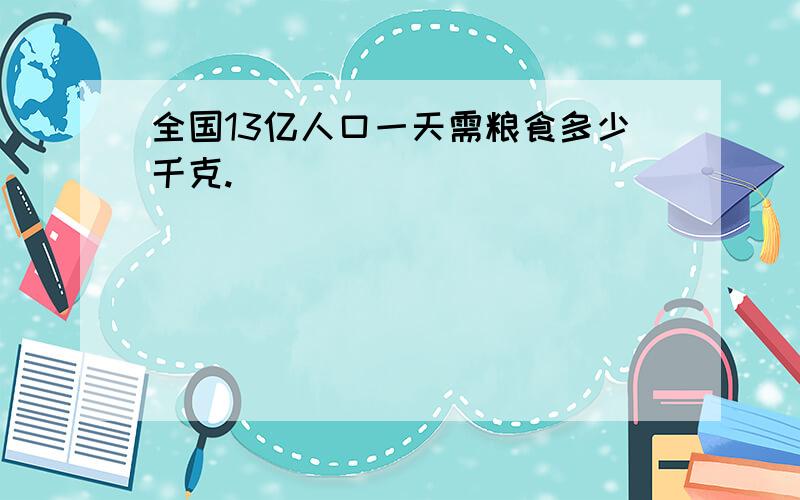 全国13亿人口一天需粮食多少千克.